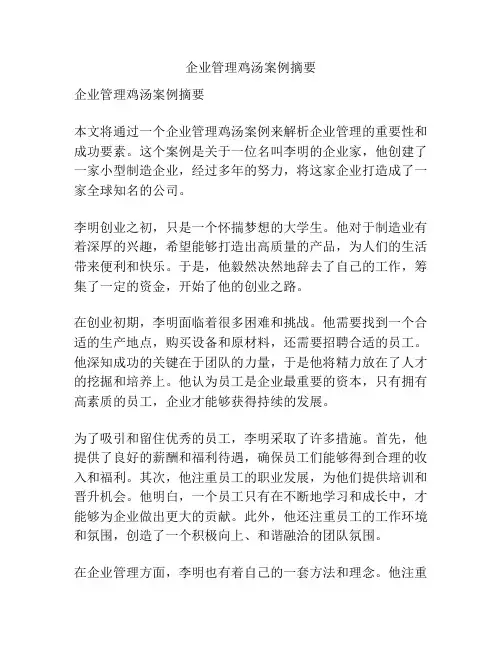 企业管理鸡汤案例摘要

企业管理鸡汤案例摘要

本文将通过一个企业管理鸡汤案例来解析企业管理的重要性和成功要素。这个案例是关于一位名叫李明的企业家，他创建了一家小型制造企业，经过多年的努力，将这家企业打造成了一家全球知名的公司。

李明创业之初，只是一个怀揣梦想的大学生。他对于制造业有着深厚的兴趣，希望能够打造出高质量的产品，为人们的生活带来便利和快乐。于是，他毅然决然地辞去了自己的工作，筹集了一定的资金，开始了他的创业之路。

在创业初期，李明面临着很多困难和挑战。他需要找到一个合适的生产地点，购买设备和原材料，还需要招聘合适的员工。他深知成功的关键在于团队的力量，于是他将精力放在了人才的挖掘和培养上。他认为员工是企业最重要的资本，只有拥有高素质的员工，企业才能够获得持续的发展。

为了吸引和留住优秀的员工，李明采取了许多措施。首先，他提供了良好的薪酬和福利待遇，确保员工们能够得到合理的收入和福利。其次，他注重员工的职业发展，为他们提供培训和晋升机会。他明白，一个员工只有在不断地学习和成长中，才能够为企业做出更大的贡献。此外，他还注重员工的工作环境和氛围，创造了一个积极向上、和谐融洽的团队氛围。

在企业管理方面，李明也有着自己的一套方法和理念。他注重